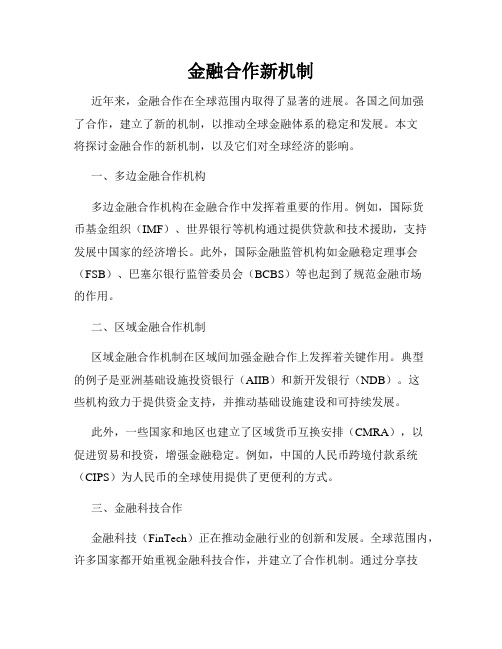 金融合作新机制

近年来，金融合作在全球范围内取得了显著的进展。各国之间加强了合作，建立了新的机制，以推动全球金融体系的稳定和发展。本文将探讨金融合作的新机制，以及它们对全球经济的影响。

一、多边金融合作机构

多边金融合作机构在金融合作中发挥着重要的作用。例如，国际货币基金组织（IMF）、世界银行等机构通过提供贷款和技术援助，支持发展中国家的经济增长。此外，国际金融监管机构如金融稳定理事会（FSB）、巴塞尔银行监管委员会（BCBS）等也起到了规范金融市场的作用。

二、区域金融合作机制

区域金融合作机制在区域间加强金融合作上发挥着关键作用。典型的例子是亚洲基础设施投资银行（AIIB）和新开发银行（NDB）。这些机构致力于提供资金支持，并推动基础设施建设和可持续发展。

此外，一些国家和地区也建立了区域货币互换安排（CMRA），以促进贸易和投资，增强金融稳定。例如，中国的人民币跨境付款系统（CIPS）为人民币的全球使用提供了更便利的方式。

三、金融科技合作

金融科技（FinTech）正在推动金融行业的创新和发展。全球范围内，许多国家都开始重视金融科技合作，并建立了合作机制。通过分享技